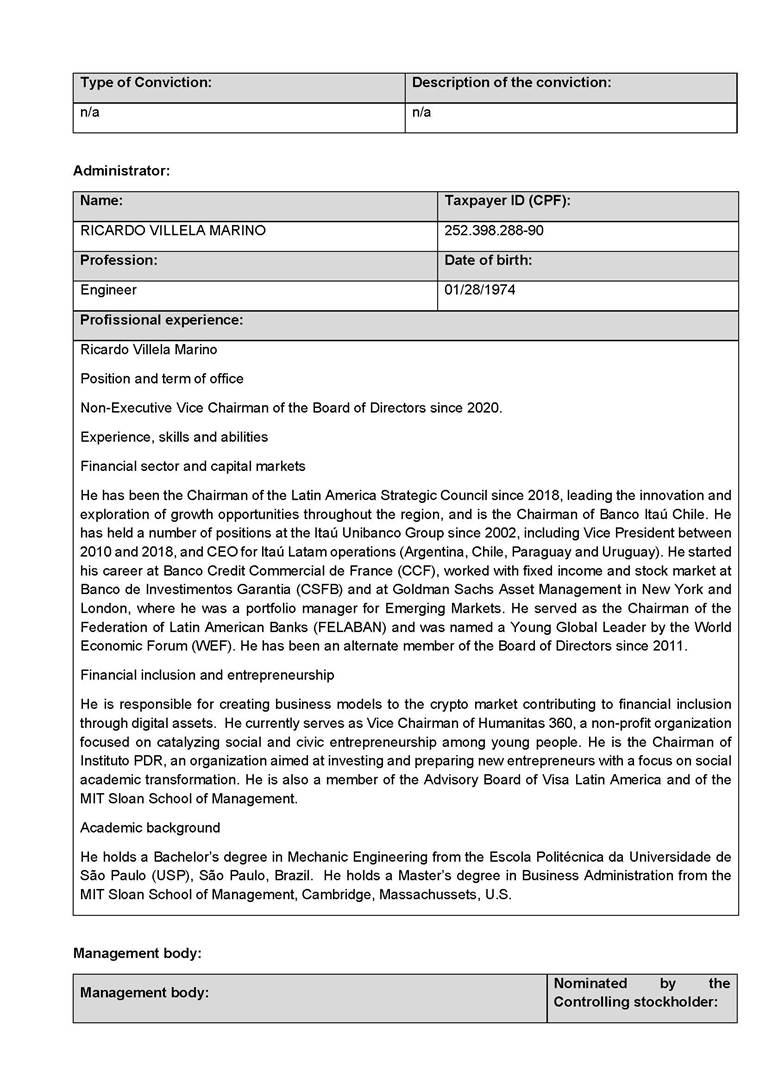 | Type of Conviction: | Description of the conviction: |
|---|---|
| n/a | n/a |

Administrator:

| Name: | Taxpayer ID (CPF): |
|---|---|
| RICARDO VILLELA MARINO | 252.398.288-90 |
| Profession: | Date of birth: |
| Engineer | 01/28/1974 |

Profissional experience:

Ricardo Villela Marino

Position and term of office

Non-Executive Vice Chairman of the Board of Directors since 2020.

Experience, skills and abilities

Financial sector and capital markets

He has been the Chairman of the Latin America Strategic Council since 2018, leading the innovation and exploration of growth opportunities throughout the region, and is the Chairman of Banco Itaú Chile. He has held a number of positions at the Itaú Unibanco Group since 2002, including Vice President between 2010 and 2018, and CEO for Itaú Latam operations (Argentina, Chile, Paraguay and Uruguay). He started his career at Banco Credit Commercial de France (CCF), worked with fixed income and stock market at Banco de Investimentos Garantia (CSFB) and at Goldman Sachs Asset Management in New York and London, where he was a portfolio manager for Emerging Markets. He served as the Chairman of the Federation of Latin American Banks (FELABAN) and was named a Young Global Leader by the World Economic Forum (WEF). He has been an alternate member of the Board of Directors since 2011.

Financial inclusion and entrepreneurship

He is responsible for creating business models to the crypto market contributing to financial inclusion through digital assets. He currently serves as Vice Chairman of Humanitas 360, a non-profit organization focused on catalyzing social and civic entrepreneurship among young people. He is the Chairman of Instituto PDR, an organization aimed at investing and preparing new entrepreneurs with a focus on social academic transformation. He is also a member of the Advisory Board of Visa Latin America and of the MIT Sloan School of Management.

Academic background

He holds a Bachelor's degree in Mechanic Engineering from the Escola Politécnica da Universidade de São Paulo (USP), São Paulo, Brazil. He holds a Master's degree in Business Administration from the MIT Sloan School of Management, Cambridge, Massachussets, U.S.

Management body:

| Management body: | Nominated by the Controlling stockholder: |
|---|---|